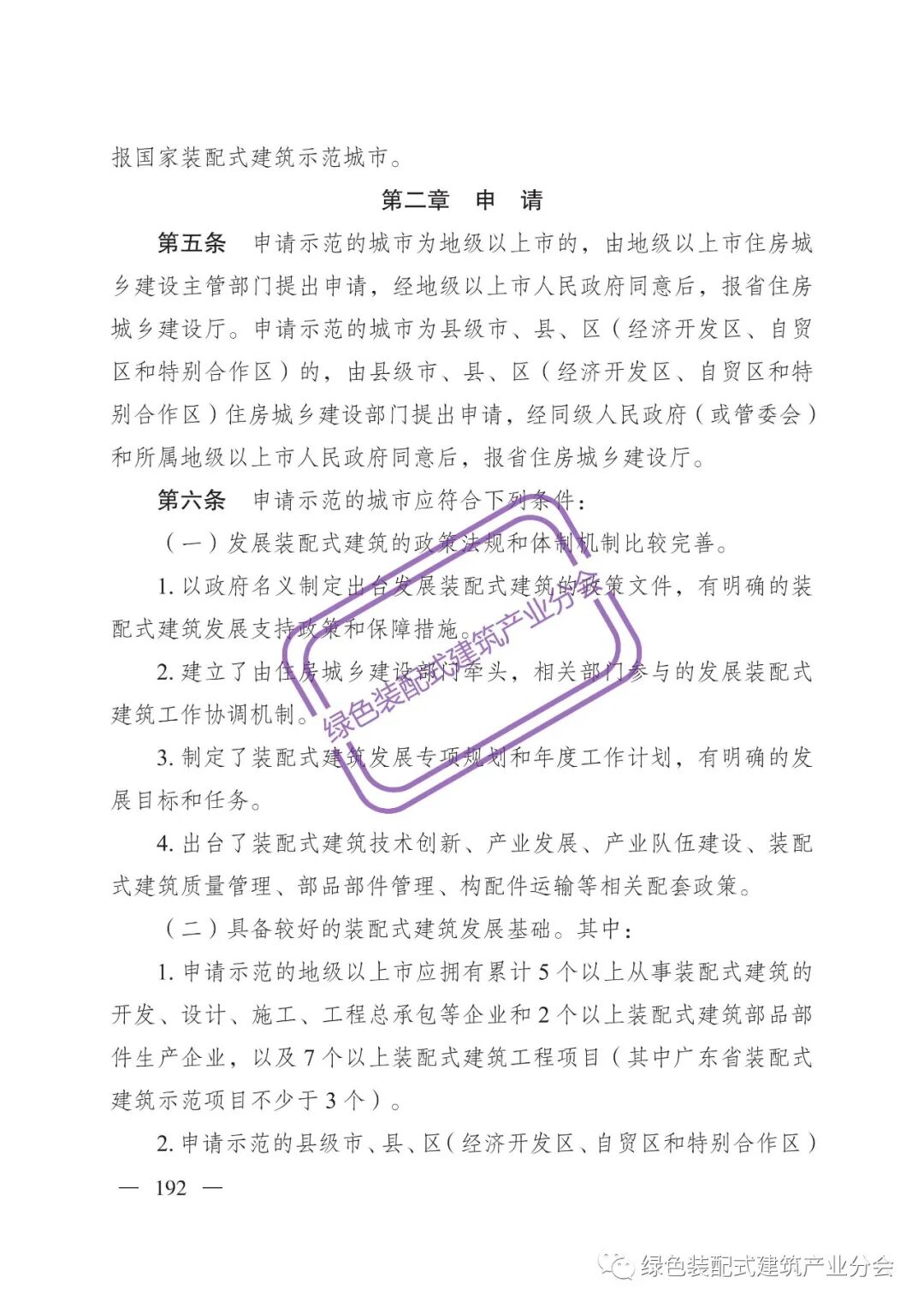 报国家装配式建筑示范城市。

第二章　申　请

第五条　申请示范的城市为地级以上市的，由地级以上市住房城乡建设主管部门提出申请，经地级以上市人民政府同意后，报省住房城乡建设厅。申请示范的城市为县级市、县、区（经济开发区、自贸区和特别合作区）的，由县级市、县、区（经济开发区、自贸区和特别合作区）住房城乡建设部门提出申请，经同级人民政府（或管委会）和所属地级以上市人民政府同意后，报省住房城乡建设厅。

第六条　申请示范的城市应符合下列条件：

（一）发展装配式建筑的政策法规和体制机制比较完善。

1. 以政府名义制定出台发展装配式建筑的政策文件，有明确的装配式建筑发展支持政策和保障措施。

2. 建立了由住房城乡建设部门牵头，相关部门参与的发展装配式建筑工作协调机制。

3. 制定了装配式建筑发展专项规划和年度工作计划，有明确的发展目标和任务。

4. 出台了装配式建筑技术创新、产业发展、产业队伍建设、装配式建筑质量管理、部品部件管理、构配件运输等相关配套政策。

（二）具备较好的装配式建筑发展基础。其中：

1. 申请示范的地级以上市应拥有累计 5 个以上从事装配式建筑的开发、设计、施工、工程总承包等企业和 2 个以上装配式建筑部品部件生产企业，以及 7 个以上装配式建筑工程项目（其中广东省装配式建筑示范项目不少于 3 个）。

2. 申请示范的县级市、县、区（经济开发区、自贸区和特别合作区）

— 192 —

绿色装配式建筑产业分会

绿色装配式建筑产业分会